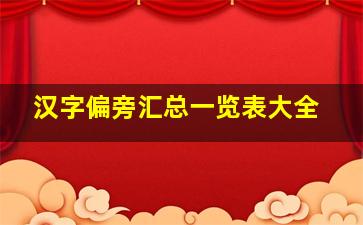 汉字偏旁汇总一览表大全